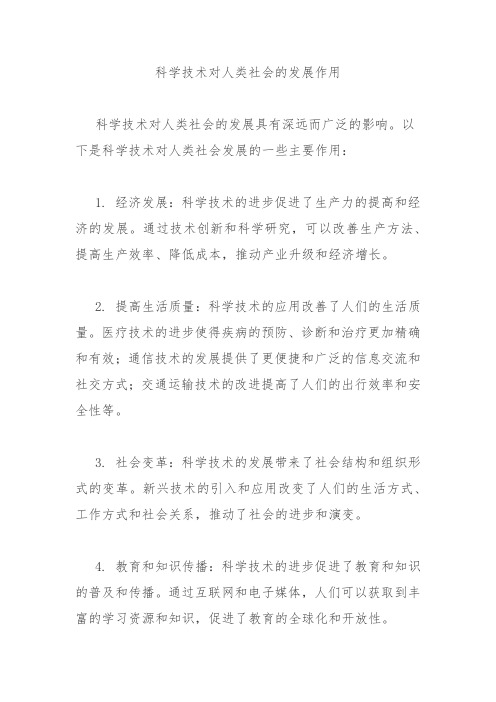 科学技术对人类社会的发展作用

科学技术对人类社会的发展具有深远而广泛的影响。以下是科学技术对人类社会发展的一些主要作用：

1. 经济发展：科学技术的进步促进了生产力的提高和经济的发展。通过技术创新和科学研究，可以改善生产方法、提高生产效率、降低成本，推动产业升级和经济增长。

2. 提高生活质量：科学技术的应用改善了人们的生活质量。医疗技术的进步使得疾病的预防、诊断和治疗更加精确和有效；通信技术的发展提供了更便捷和广泛的信息交流和社交方式；交通运输技术的改进提高了人们的出行效率和安全性等。

3. 社会变革：科学技术的发展带来了社会结构和组织形式的变革。新兴技术的引入和应用改变了人们的生活方式、工作方式和社会关系，推动了社会的进步和演变。

4. 教育和知识传播：科学技术的进步促进了教育和知识的普及和传播。通过互联网和电子媒体，人们可以获取到丰富的学习资源和知识，促进了教育的全球化和开放性。